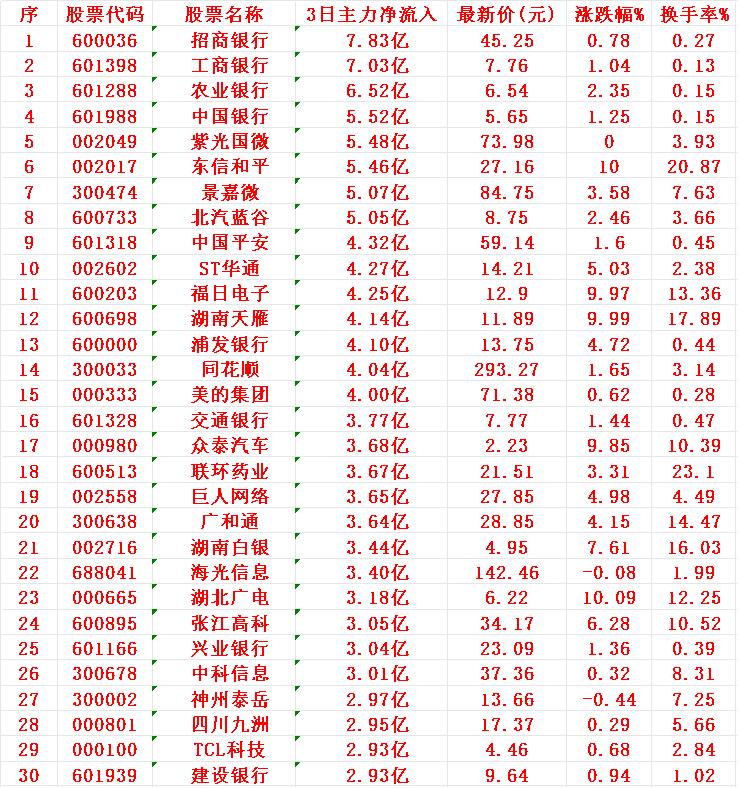 | 序 | 股票代码 | 股票名称 | 3日主力净流入 | 最新价(元) | 涨跌幅% | 换手率% |
|---|---|---|---|---|---|---|
| 1 | 600036 | 招商银行 | 7.83亿 | 45.25 | 0.78 | 0.27 |
| 2 | 601398 | 工商银行 | 7.03亿 | 7.76 | 1.04 | 0.13 |
| 3 | 601288 | 农业银行 | 6.52亿 | 6.54 | 2.35 | 0.15 |
| 4 | 601988 | 中国银行 | 5.52亿 | 5.65 | 1.25 | 0.15 |
| 5 | 002049 | 紫光国微 | 5.48亿 | 73.98 | 0 | 3.93 |
| 6 | 002017 | 东信和平 | 5.46亿 | 27.16 | 10 | 20.87 |
| 7 | 300474 | 景嘉微 | 5.07亿 | 84.75 | 3.58 | 7.63 |
| 8 | 600733 | 北汽蓝谷 | 5.05亿 | 8.75 | 2.46 | 3.66 |
| 9 | 601318 | 中国平安 | 4.32亿 | 59.14 | 1.6 | 0.45 |
| 10 | 002602 | ST华通 | 4.27亿 | 14.21 | 5.03 | 2.38 |
| 11 | 600203 | 福日电子 | 4.25亿 | 12.9 | 9.97 | 13.36 |
| 12 | 600698 | 湖南天雁 | 4.14亿 | 11.89 | 9.99 | 17.89 |
| 13 | 600000 | 浦发银行 | 4.10亿 | 13.75 | 4.72 | 0.44 |
| 14 | 300033 | 同花顺 | 4.04亿 | 293.27 | 1.65 | 3.14 |
| 15 | 000333 | 美的集团 | 4.00亿 | 71.38 | 0.62 | 0.28 |
| 16 | 601328 | 交通银行 | 3.77亿 | 7.77 | 1.44 | 0.47 |
| 17 | 000980 | 众泰汽车 | 3.68亿 | 2.23 | 9.85 | 10.39 |
| 18 | 600513 | 联环药业 | 3.67亿 | 21.51 | 3.31 | 23.1 |
| 19 | 002558 | 巨人网络 | 3.65亿 | 27.85 | 4.98 | 4.49 |
| 20 | 300638 | 广和通 | 3.64亿 | 28.85 | 4.15 | 14.47 |
| 21 | 002716 | 湖南白银 | 3.44亿 | 4.95 | 7.61 | 16.03 |
| 22 | 688041 | 海光信息 | 3.40亿 | 142.46 | -0.08 | 1.99 |
| 23 | 000665 | 湖北广电 | 3.18亿 | 6.22 | 10.09 | 12.25 |
| 24 | 600895 | 张江高科 | 3.05亿 | 34.17 | 6.28 | 10.52 |
| 25 | 601166 | 兴业银行 | 3.04亿 | 23.09 | 1.36 | 0.39 |
| 26 | 300678 | 中科信息 | 3.01亿 | 37.36 | 0.32 | 8.31 |
| 27 | 300002 | 神州泰岳 | 2.97亿 | 13.66 | -0.44 | 7.25 |
| 28 | 000801 | 四川九洲 | 2.95亿 | 17.37 | 0.29 | 5.66 |
| 29 | 000100 | TCL科技 | 2.93亿 | 4.46 | 0.68 | 2.84 |
| 30 | 601939 | 建设银行 | 2.93亿 | 9.64 | 0.94 | 1.02 |